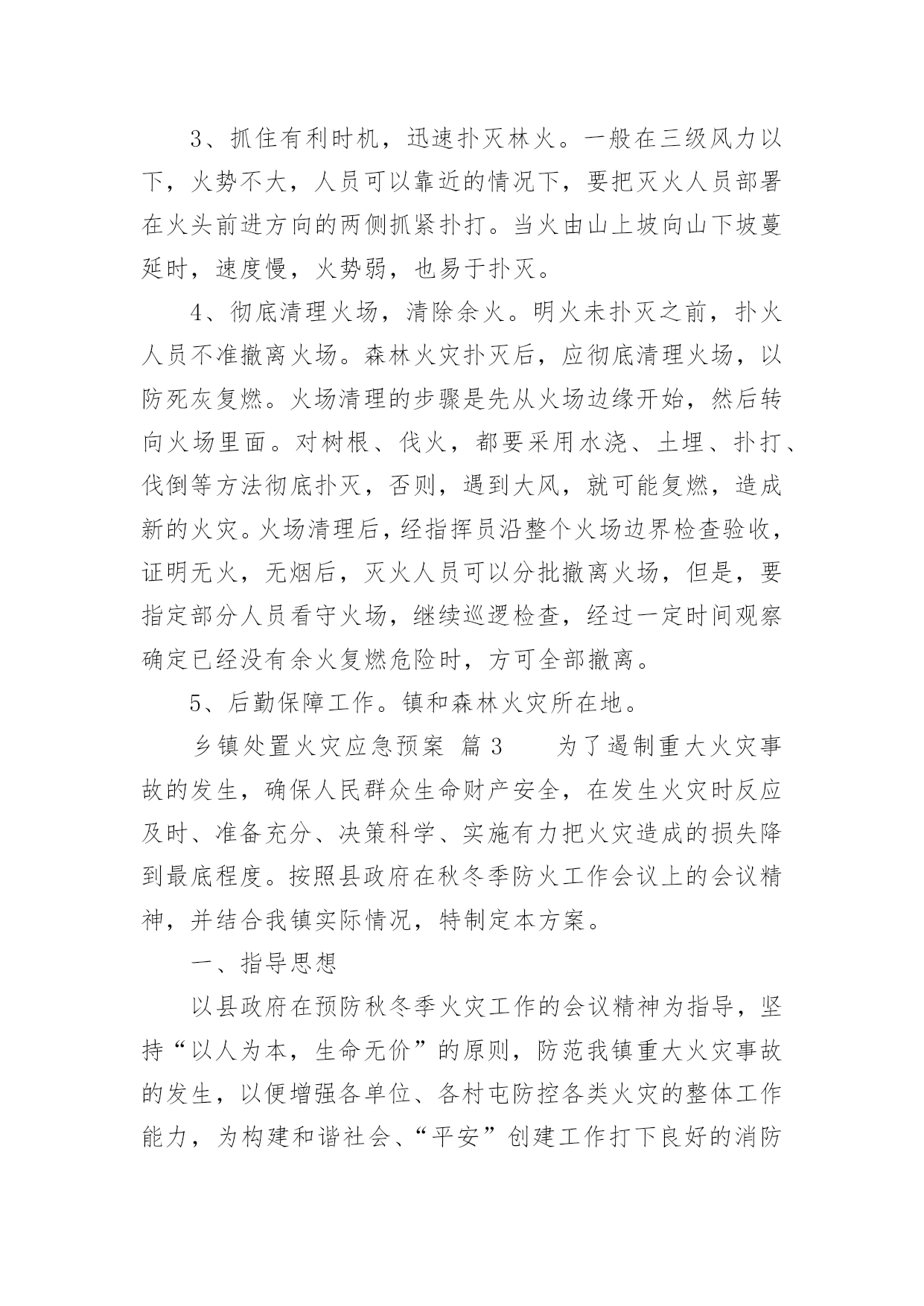 3、抓住有利时机，迅速扑灭林火。一般在三级风力以下，火势不大，人员可以靠近的情况下，要把灭火人员部署在火头前进方向的两侧抓紧扑打。当火由山上坡向山下坡蔓延时，速度慢，火势弱，也易于扑灭。

4、彻底清理火场，清除余火。明火未扑灭之前，扑火人员不准撤离火场。森林火灾扑灭后，应彻底清理火场，以防死灰复燃。火场清理的步骤是先从火场边缘开始，然后转向火场里面。对树根、伐火，都要采用水浇、土埋、扑打、伐倒等方法彻底扑灭，否则，遇到大风，就可能复燃，造成新的火灾。火场清理后，经指挥员沿整个火场边界检查验收，证明无火，无烟后，灭火人员可以分批撤离火场，但是，要指定部分人员看守火场，继续巡逻检查，经过一定时间观察确定已经没有余火复燃危险时，方可全部撤离。

5、后勤保障工作。镇和森林火灾所在地。

乡镇处置火灾应急预案 篇3　　为了遏制重大火灾事故的发生，确保人民群众生命财产安全，在发生火灾时反应及时、准备充分、决策科学、实施有力把火灾造成的损失降到最底程度。按照县政府在秋冬季防火工作会议上的会议精神，并结合我镇实际情况，特制定本方案。

一、指导思想

以县政府在预防秋冬季火灾工作的会议精神为指导，坚持“以人为本，生命无价”的原则，防范我镇重大火灾事故的发生，以便增强各单位、各村屯防控各类火灾的整体工作能力，为构建和谐社会、“平安”创建工作打下良好的消防